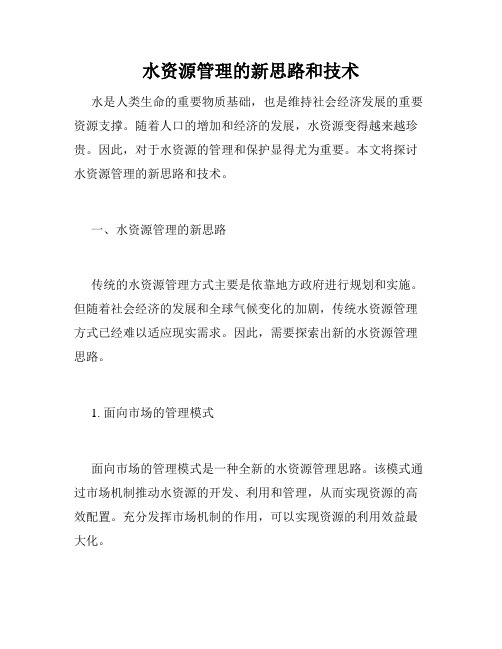 水资源管理的新思路和技术

水是人类生命的重要物质基础，也是维持社会经济发展的重要资源支撑。随着人口的增加和经济的发展，水资源变得越来越珍贵。因此，对于水资源的管理和保护显得尤为重要。本文将探讨水资源管理的新思路和技术。

一、水资源管理的新思路

传统的水资源管理方式主要是依靠地方政府进行规划和实施。但随着社会经济的发展和全球气候变化的加剧，传统水资源管理方式已经难以适应现实需求。因此，需要探索出新的水资源管理思路。

1. 面向市场的管理模式

面向市场的管理模式是一种全新的水资源管理思路。该模式通过市场机制推动水资源的开发、利用和管理，从而实现资源的高效配置。充分发挥市场机制的作用，可以实现资源的利用效益最大化。